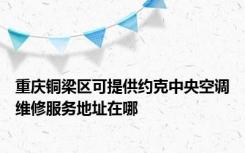 重庆铜梁区可提供约克中央空调维修服务地址在哪